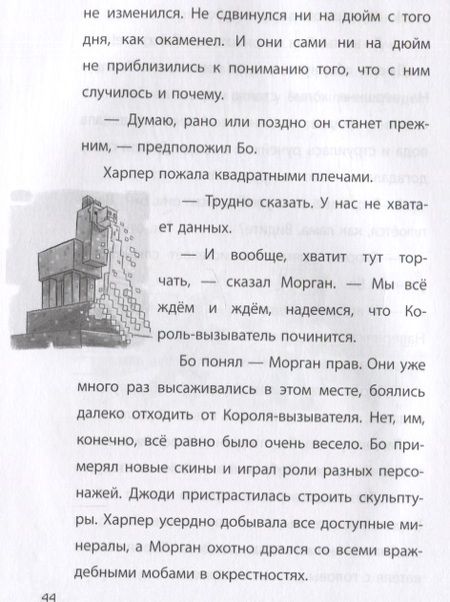 не изменился. Не сдвинулся ни на дюйм с того дня, как окаменел. И они сами ни на дюйм не приблизились к пониманию того, что с ним случилось и почему.

— Думаю, рано или поздно он станет прежним, — предположил Бо.

Харпер пожала квадратными плечами.

— Трудно сказать. У нас не хватает данных.

— И вообще, хватит тут торчать, — сказал Морган. — Мы всё ждём и ждём, надеемся, что Король-вызыватель починится.

Бо понял — Морган прав. Они уже много раз высаживались в этом месте, боялись далеко отходить от Короля-вызывателя. Нет, им, конечно, всё равно было очень весело. Бо примерял новые скины и играл роли разных персонажей. Джоди пристрастилась строить скульптуры. Харпер усердно добывала все доступные минералы, а Морган охотно дрался со всеми враждебными мобами в окрестностях.

44